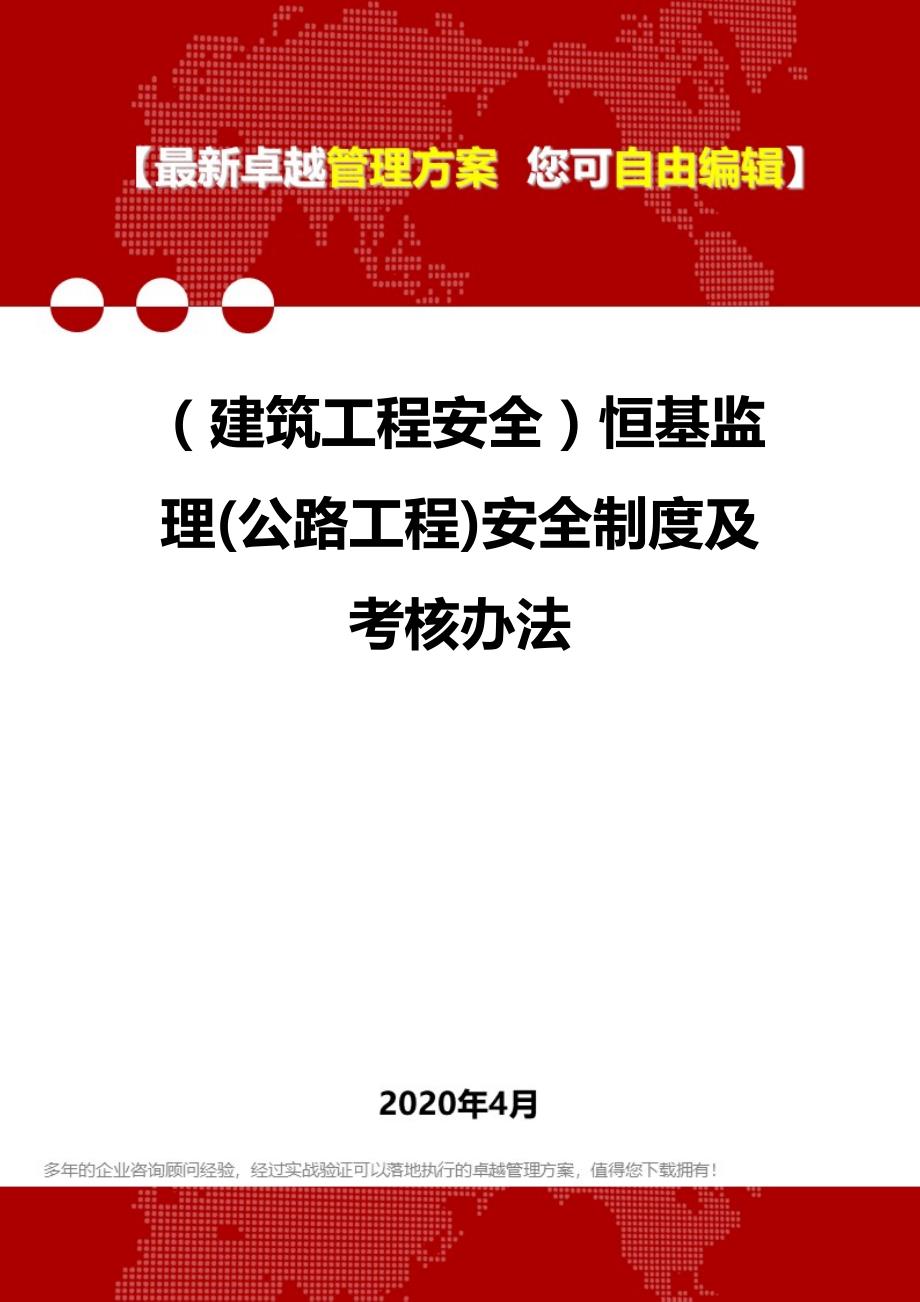 【最新卓越管理方案 您可自由编辑】

（建筑工程安全）恒基监理(公路工程)安全制度及考核办法

2020年4月

多年的企业咨询顾问经验，经过实战验证可以落地执行的卓越管理方案，值得您下载拥有！